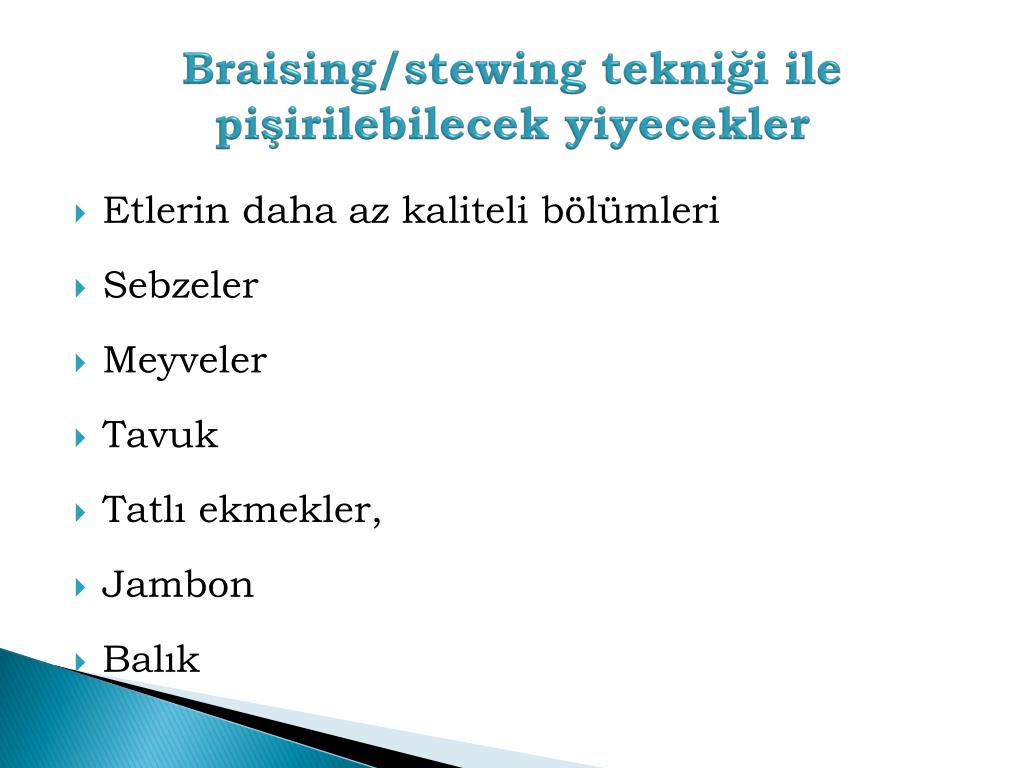 Braising/stewing tekniği ile pişirilebilecek yiyecekler

Etlerin daha az kaliteli bölümleri

Sebzeler

Meyveler

Tavuk

Tatlı ekmekler,

Jambon

Balık